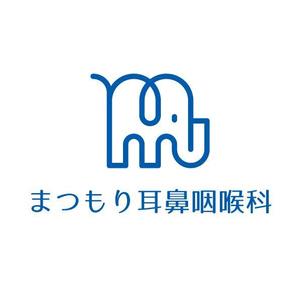 まつもり耳鼻咽喉科